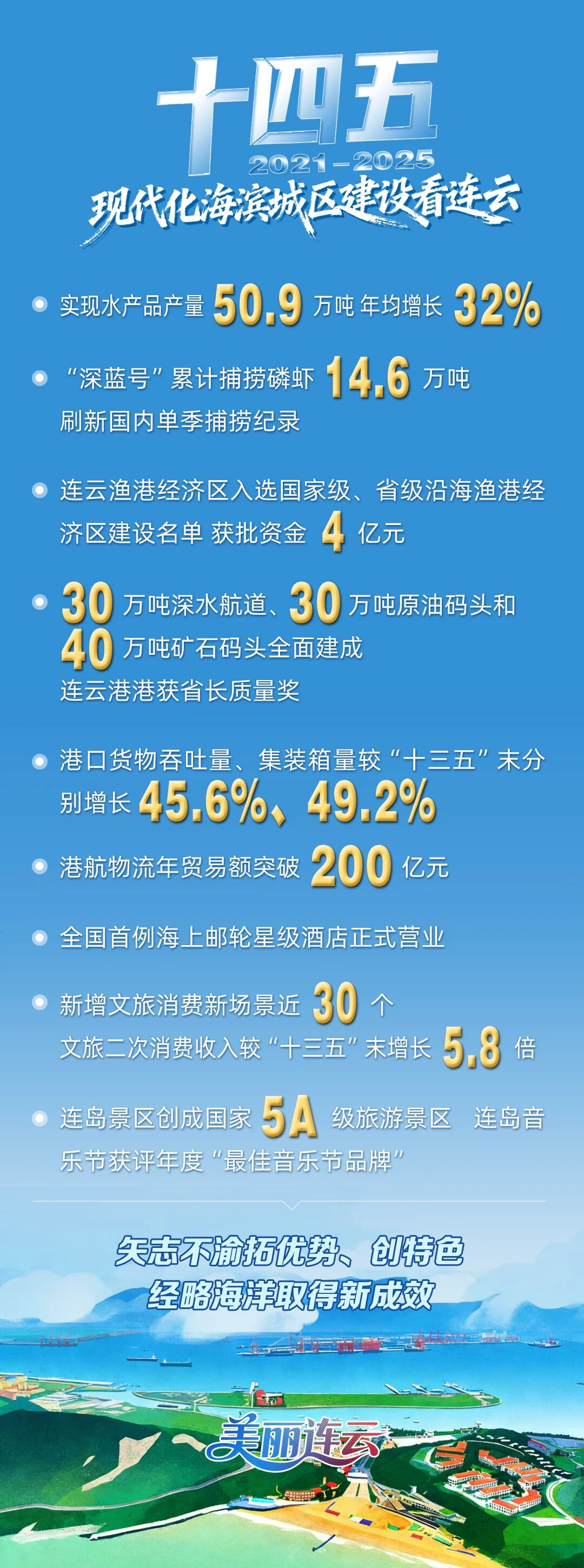 十四五
2021-2025
现代化海滨城区建设看连云

• 实现水产品产量50.9万吨 年均增长32%

• “深蓝号”累计捕捞磷虾14.6万吨 刷新国内单季捕捞纪录

• 连云渔港经济区入选国家级、省级沿海渔港经济区建设名单 获批资金4亿元

• 30万吨深水航道、30万吨原油码头和40万吨矿石码头全面建成 连云港港获省长质量奖

• 港口货物吞吐量、集装箱量较“十三五”末分别增长45.6%、49.2%

• 港航物流年贸易额突破200亿元

• 全国首例海上邮轮星级酒店正式营业

• 新增文旅消费新场景近30个 文旅二次消费收入较“十三五”末增长5.8倍

• 连岛景区创成国家5A级旅游景区 连岛音乐节获评年度“最佳音乐节品牌”

矢志不渝拓优势、创特色
经略海洋取得新成效

美丽连云